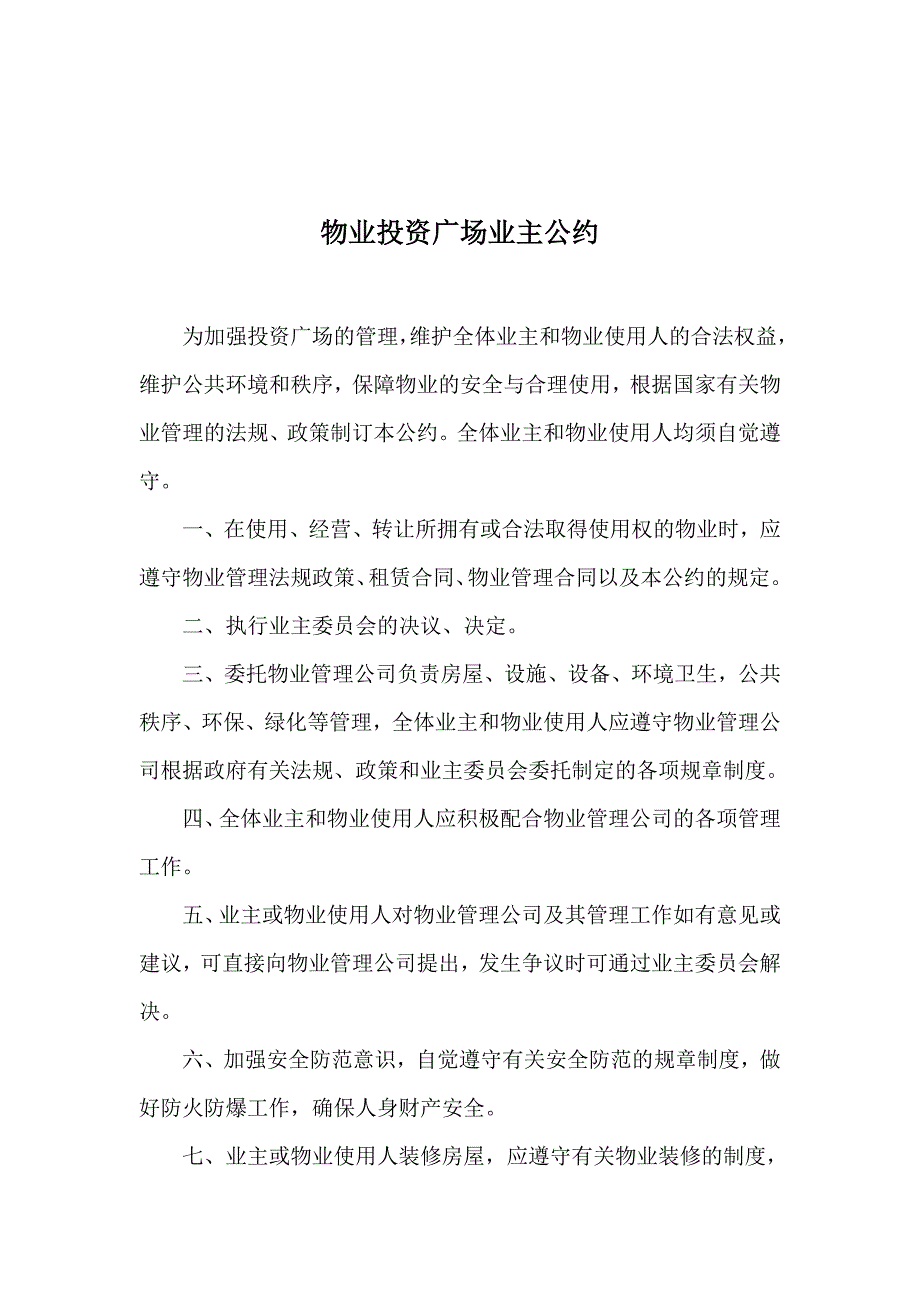 物业投资广场业主公约

为加强投资广场的管理，维护全体业主和物业使用人的合法权益，维护公共环境和秩序，保障物业的安全与合理使用，根据国家有关物业管理的法规、政策制订本公约。全体业主和物业使用人均须自觉遵守。

一、在使用、经营、转让所拥有或合法取得使用权的物业时，应遵守物业管理法规政策、租赁合同、物业管理合同以及本公约的规定。

二、执行业主委员会的决议、决定。

三、委托物业管理公司负责房屋、设施、设备、环境卫生，公共秩序、环保、绿化等管理，全体业主和物业使用人应遵守物业管理公司根据政府有关法规、政策和业主委员会委托制定的各项规章制度。

四、全体业主和物业使用人应积极配合物业管理公司的各项管理工作。

五、业主或物业使用人对物业管理公司及其管理工作如有意见或建议，可直接向物业管理公司提出，发生争议时可通过业主委员会解决。

六、加强安全防范意识，自觉遵守有关安全防范的规章制度，做好防火防爆工作，确保人身财产安全。

七、业主或物业使用人装修房屋，应遵守有关物业装修的制度，